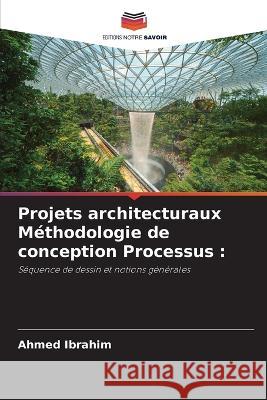 EDITIONS NOTRE SAVOIR

Projets architecturaux Méthodologie de conception Processus :

Séquence de dessin et notions générales

Ahmed Ibrahim

Kraina Książek